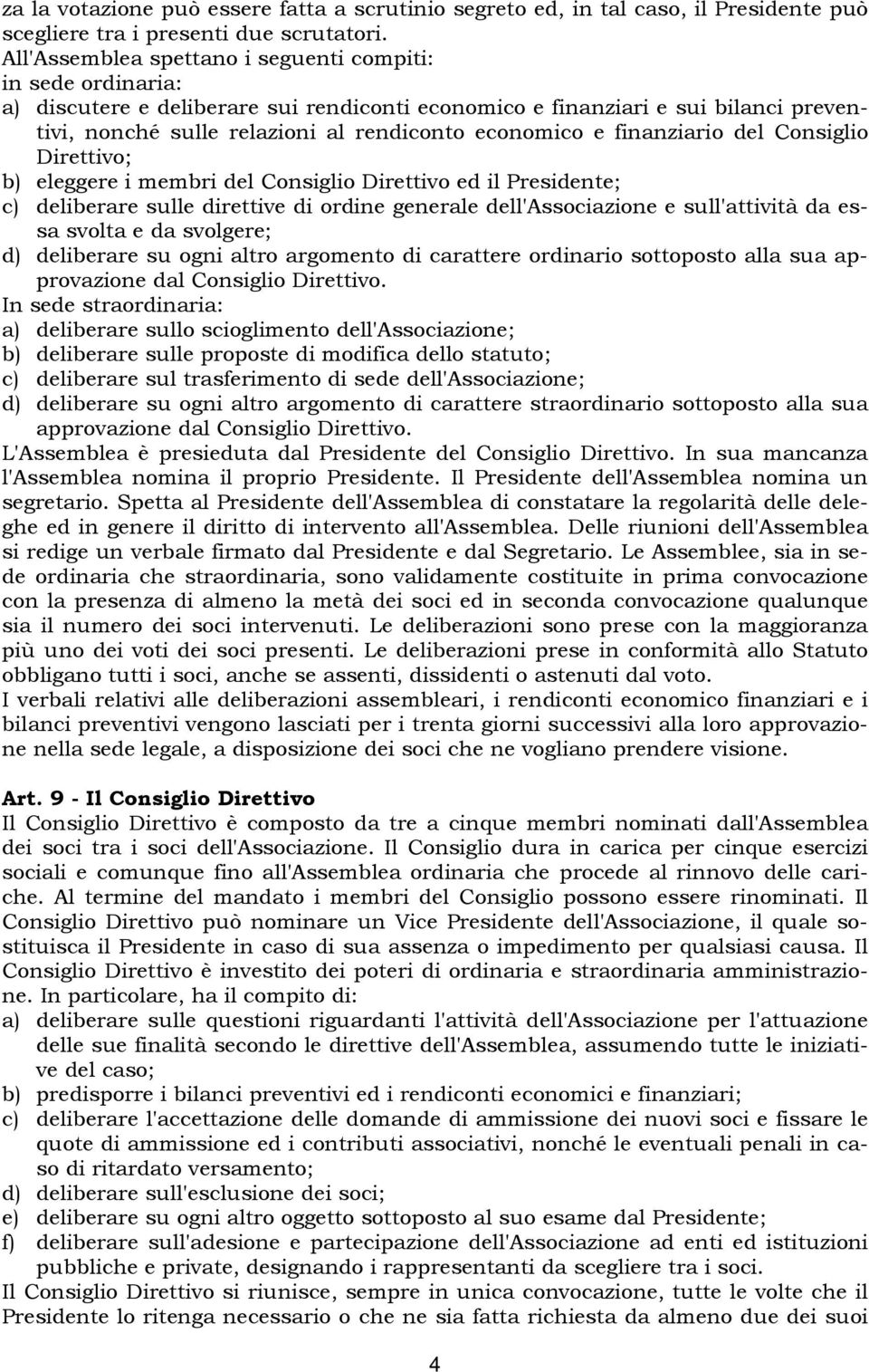 za la votazione può essere fatta a scrutinio segreto ed, in tal caso, il Presidente può scegliere tra i presenti due scrutatori.
All'Assemblea spettano i seguenti compiti:
in sede ordinaria:
a) discutere e deliberare sui rendiconti economico e finanziari e sui bilanci preventivi, nonché sulle relazioni al rendiconto economico e finanziario del Consiglio Direttivo;
b) eleggere i membri del Consiglio Direttivo ed il Presidente;
c) deliberare sulle direttive di ordine generale dell'Associazione e sull'attività da essa svolta e da svolgere;
d) deliberare su ogni altro argomento di carattere ordinario sottoposto alla sua approvazione dal Consiglio Direttivo.
In sede straordinaria:
a) deliberare sullo scioglimento dell'Associazione;
b) deliberare sulle proposte di modifica dello statuto;
c) deliberare sul trasferimento di sede dell'Associazione;
d) deliberare su ogni altro argomento di carattere straordinario sottoposto alla sua approvazione dal Consiglio Direttivo.
L'Assemblea è presieduta dal Presidente del Consiglio Direttivo. In sua mancanza l'Assemblea nomina il proprio Presidente. Il Presidente dell'Assemblea nomina un segretario. Spetta al Presidente dell'Assemblea di constatare la regolarità delle deleghe ed in genere il diritto di intervento all'Assemblea. Delle riunioni dell'Assemblea si redige un verbale firmato dal Presidente e dal Segretario. Le Assemblee, sia in sede ordinaria che straordinaria, sono validamente costituite in prima convocazione con la presenza di almeno la metà dei soci ed in seconda convocazione qualunque sia il numero dei soci intervenuti. Le deliberazioni sono prese con la maggioranza più uno dei voti dei soci presenti. Le deliberazioni prese in conformità allo Statuto obbligano tutti i soci, anche se assenti, dissidenti o astenuti dal voto.
I verbali relativi alle deliberazioni assembleari, i rendiconti economico finanziari e i bilanci preventivi vengono lasciati per i trenta giorni successivi alla loro approvazione nella sede legale, a disposizione dei soci che ne vogliano prendere visione.

Art. 9 - Il Consiglio Direttivo
Il Consiglio Direttivo è composto da tre a cinque membri nominati dall'Assemblea dei soci tra i soci dell'Associazione. Il Consiglio dura in carica per cinque esercizi sociali e comunque fino all'Assemblea ordinaria che procede al rinnovo delle cariche. Al termine del mandato i membri del Consiglio possono essere rinominati. Il Consiglio Direttivo può nominare un Vice Presidente dell'Associazione, il quale sostituisca il Presidente in caso di sua assenza o impedimento per qualsiasi causa. Il Consiglio Direttivo è investito dei poteri di ordinaria e straordinaria amministrazione. In particolare, ha il compito di:
a) deliberare sulle questioni riguardanti l'attività dell'Associazione per l'attuazione delle sue finalità secondo le direttive dell'Assemblea, assumendo tutte le iniziative del caso;
b) predisporre i bilanci preventivi ed i rendiconti economici e finanziari;
c) deliberare l'accettazione delle domande di ammissione dei nuovi soci e fissare le quote di ammissione ed i contributi associativi, nonché le eventuali penali in caso di ritardato versamento;
d) deliberare sull'esclusione dei soci;
e) deliberare su ogni altro oggetto sottoposto al suo esame dal Presidente;
f) deliberare sull'adesione e partecipazione dell'Associazione ad enti ed istituzioni pubbliche e private, designando i rappresentanti da scegliere tra i soci.
Il Consiglio Direttivo si riunisce, sempre in unica convocazione, tutte le volte che il Presidente lo ritenga necessario o che ne sia fatta richiesta da almeno due dei suoi

4